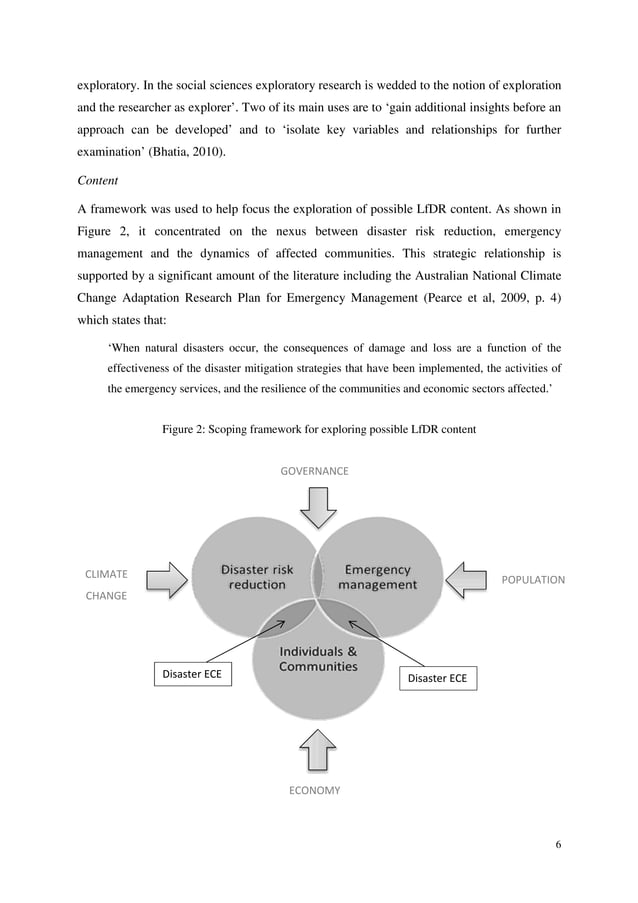 exploratory. In the social sciences exploratory research is wedded to the notion of exploration and the researcher as explorer'. Two of its main uses are to 'gain additional insights before an approach can be developed' and to 'isolate key variables and relationships for further examination' (Bhatia, 2010).

Content

A framework was used to help focus the exploration of possible LfDR content. As shown in Figure 2, it concentrated on the nexus between disaster risk reduction, emergency management and the dynamics of affected communities. This strategic relationship is supported by a significant amount of the literature including the Australian National Climate Change Adaptation Research Plan for Emergency Management (Pearce et al, 2009, p. 4) which states that:

'When natural disasters occur, the consequences of damage and loss are a function of the effectiveness of the disaster mitigation strategies that have been implemented, the activities of the emergency services, and the resilience of the communities and economic sectors affected.'

Figure 2: Scoping framework for exploring possible LfDR content

GOVERNANCE

CLIMATE CHANGE

Disaster risk reduction

Emergency management

POPULATION

Individuals & Communities

Disaster ECE

Disaster ECE

ECONOMY

6